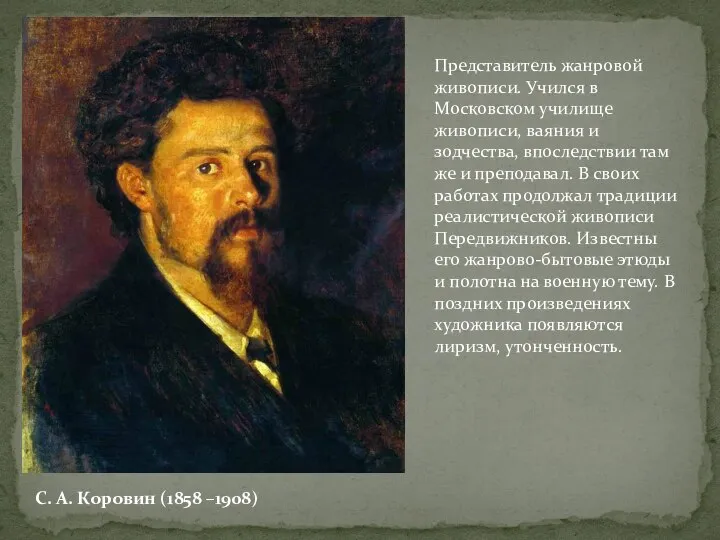 Представитель жанровой живописи. Учился в Московском училище живописи, ваяния и зодчества, впоследствии там же и преподавал. В своих работах продолжал традиции реалистической живописи Передвижников. Известны его жанрово-бытовые этюды и полотна на военную тему. В поздних произведениях художника появляются лиризм, утонченность.

С. А. Коровин (1858 –1908)